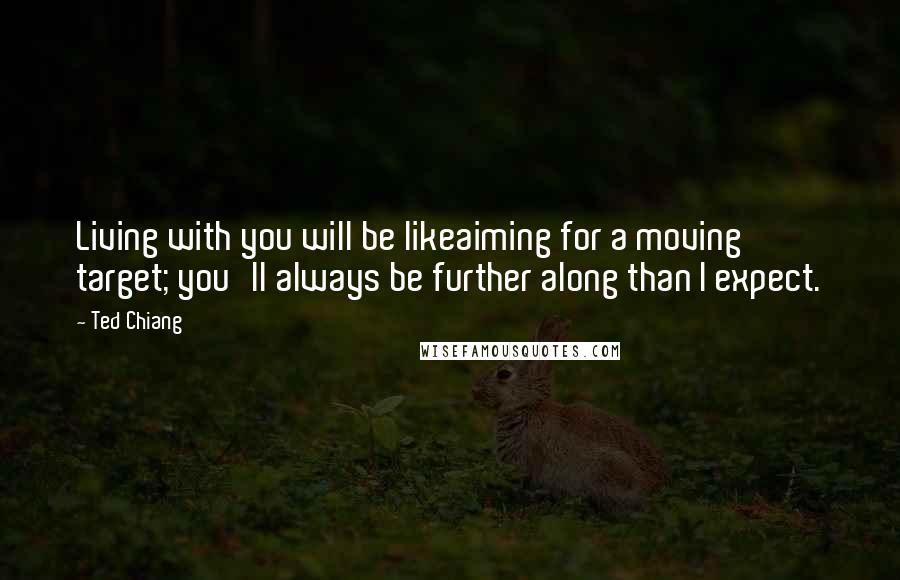 Living with you will be likeaiming for a moving target; you   ll always be further along than I expect.

- Ted Chiang

WISEFAMOUSQUOTES.COM